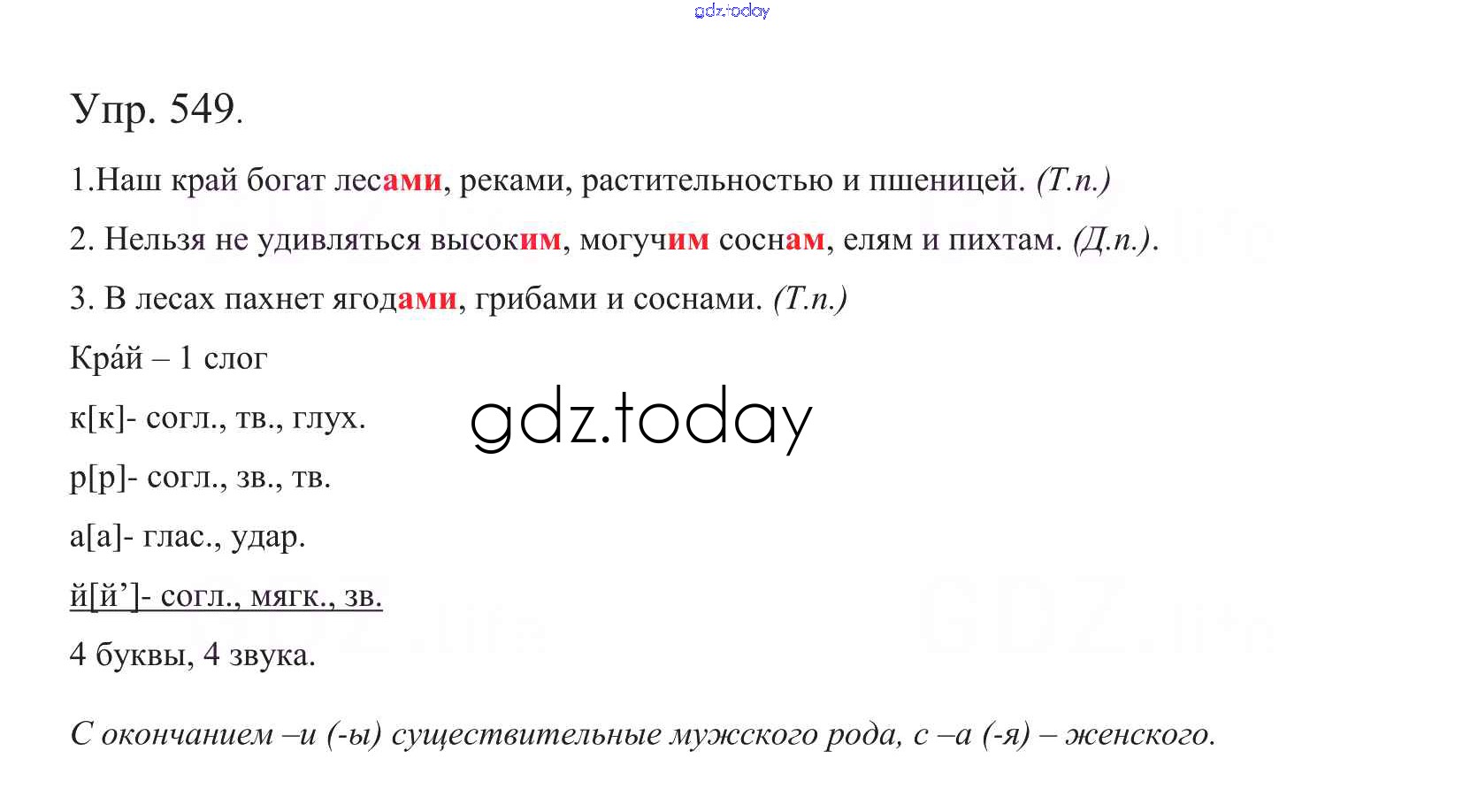 gdz.today

Упр. 549.

1.Наш край богат лесами, реками, растительностью и пшеницей. (Т.п.)

2. Нельзя не удивляться высоким, могучим соснам, елям и пихтам. (Д.п.).

3. В лесах пахнет ягодами, грибами и соснами. (Т.п.)

Кра́й – 1 слог

к[к]- согл., тв., глух.

gdz.today

р[р]- согл., зв., тв.

а[а]- глас., удар.

й[й’]- согл., мягк., зв.

4 буквы, 4 звука.

С окончанием –и (-ы) существительные мужского рода, с –а (-я) – женского.